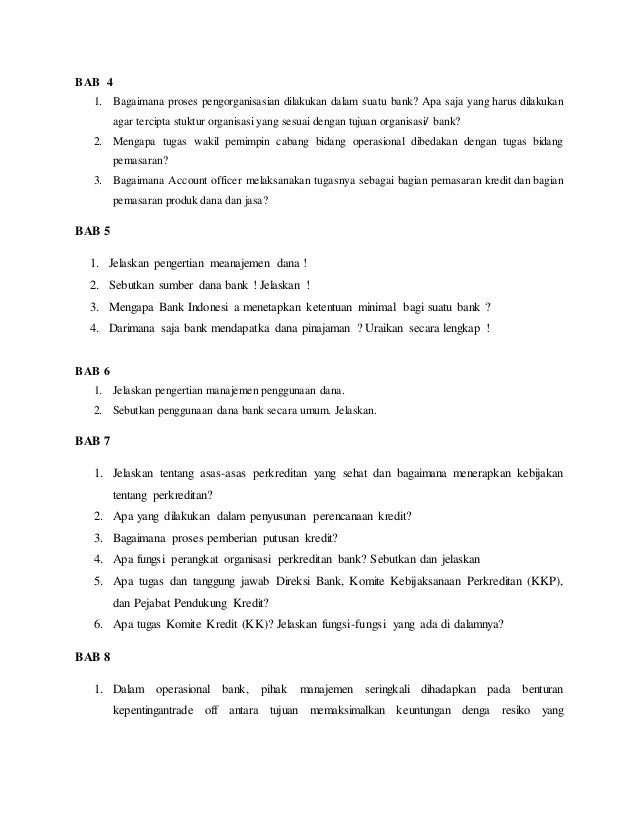 BAB 4

1. Bagaimana proses pengorganisasian dilakukan dalam suatu bank? Apa saja yang harus dilakukan agar tercipta stuktur organisasi yang sesuai dengan tujuan organisasi/ bank?
2. Mengapa tugas wakil pemimpin cabang bidang operasional dibedakan dengan tugas bidang pemasaran?
3. Bagaimana Account officer melaksanakan tugasnya sebagai bagian pemasaran kredit dan bagian pemasaran produk dana dan jasa?

BAB 5

1. Jelaskan pengertian meanajemen dana !
2. Sebutkan sumber dana bank ! Jelaskan !
3. Mengapa Bank Indonesi a menetapkan ketentuan minimal bagi suatu bank ?
4. Darimana saja bank mendapatka dana pinajaman ? Uraikan secara lengkap !

BAB 6

1. Jelaskan pengertian manajemen penggunaan dana.
2. Sebutkan penggunaan dana bank secara umum. Jelaskan.

BAB 7

1. Jelaskan tentang asas-asas perkreditan yang sehat dan bagaimana menerapkan kebijakan tentang perkreditan?
2. Apa yang dilakukan dalam penyusunan perencanaan kredit?
3. Bagaimana proses pemberian putusan kredit?
4. Apa fungsi perangkat organisasi perkreditan bank? Sebutkan dan jelaskan
5. Apa tugas dan tanggung jawab Direksi Bank, Komite Kebijaksanaan Perkreditan (KKP), dan Pejabat Pendukung Kredit?
6. Apa tugas Komite Kredit (KK)? Jelaskan fungsi-fungsi yang ada di dalamnya?

BAB 8

1. Dalam operasional bank, pihak manajemen seringkali dihadapkan pada benturan kepentingantrade off antara tujuan memaksimalkan keuntungan denga resiko yang